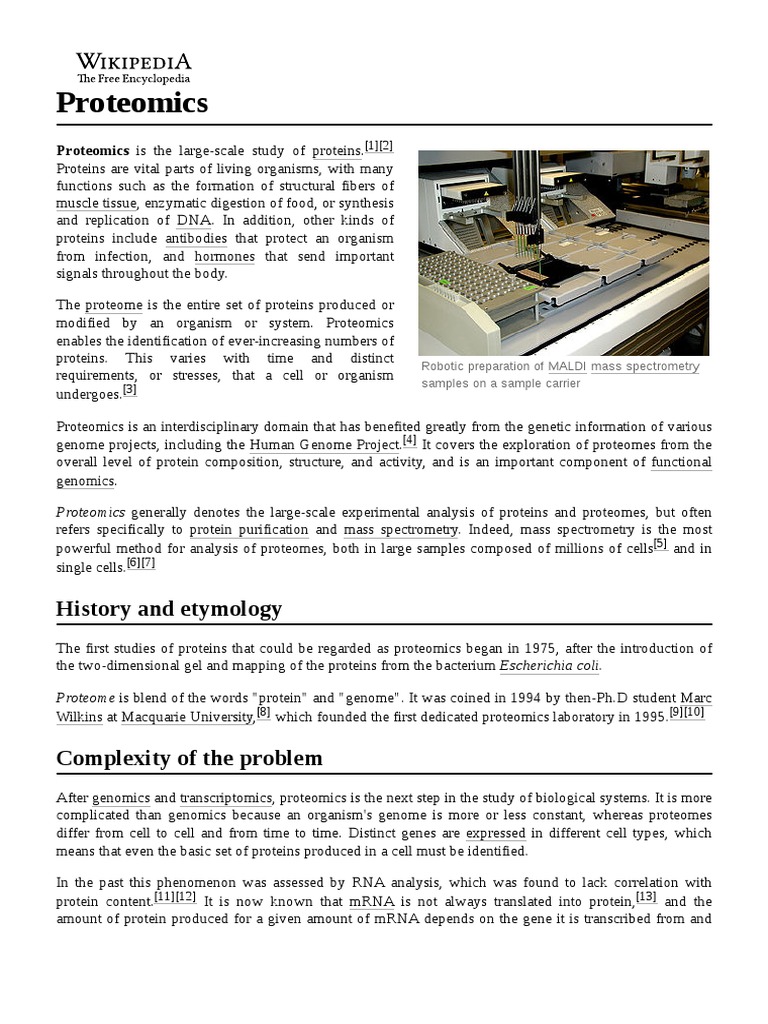 WIKIPEDIA
The Free Encyclopedia

Proteomics

Proteomics is the large-scale study of proteins.[1][2] Proteins are vital parts of living organisms, with many functions such as the formation of structural fibers of muscle tissue, enzymatic digestion of food, or synthesis and replication of DNA. In addition, other kinds of proteins include antibodies that protect an organism from infection, and hormones that send important signals throughout the body.

The proteome is the entire set of proteins produced or modified by an organism or system. Proteomics enables the identification of ever-increasing numbers of proteins. This varies with time and distinct requirements, or stresses, that a cell or organism undergoes.[3]

Robotic preparation of MALDI mass spectrometry samples on a sample carrier

Proteomics is an interdisciplinary domain that has benefited greatly from the genetic information of various genome projects, including the Human Genome Project.[4] It covers the exploration of proteomes from the overall level of protein composition, structure, and activity, and is an important component of functional genomics.

Proteomics generally denotes the large-scale experimental analysis of proteins and proteomes, but often refers specifically to protein purification and mass spectrometry. Indeed, mass spectrometry is the most powerful method for analysis of proteomes, both in large samples composed of millions of cells[5] and in single cells.[6][7]

History and etymology

The first studies of proteins that could be regarded as proteomics began in 1975, after the introduction of the two-dimensional gel and mapping of the proteins from the bacterium Escherichia coli.

Proteome is blend of the words "protein" and "genome". It was coined in 1994 by then-Ph.D student Marc Wilkins at Macquarie University,[8] which founded the first dedicated proteomics laboratory in 1995.[9][10]

Complexity of the problem

After genomics and transcriptomics, proteomics is the next step in the study of biological systems. It is more complicated than genomics because an organism's genome is more or less constant, whereas proteomes differ from cell to cell and from time to time. Distinct genes are expressed in different cell types, which means that even the basic set of proteins produced in a cell must be identified.

In the past this phenomenon was assessed by RNA analysis, which was found to lack correlation with protein content.[11][12] It is now known that mRNA is not always translated into protein,[13] and the amount of protein produced for a given amount of mRNA depends on the gene it is transcribed from and